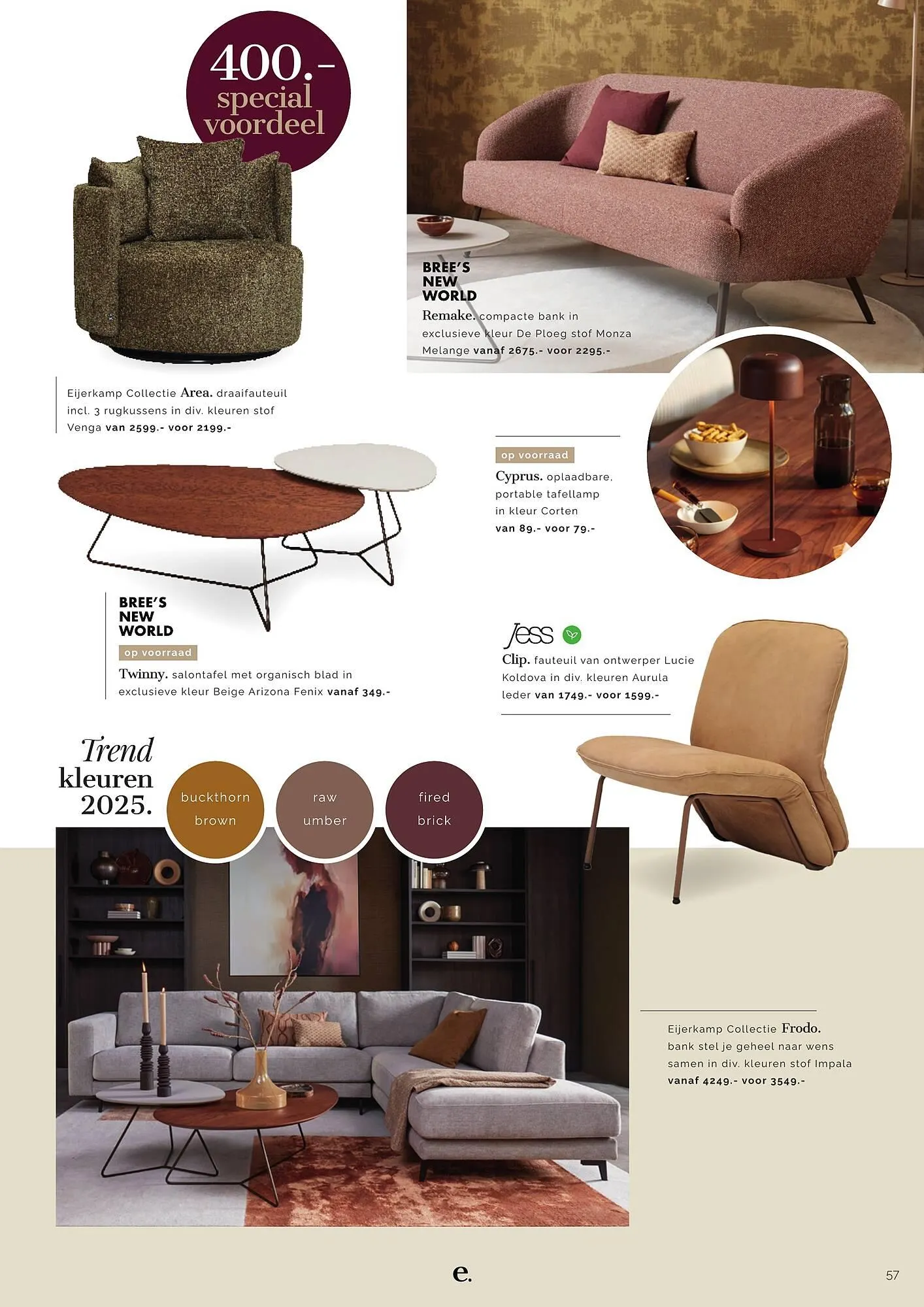 400.-
special voordeel

BREE'S
NEW
WORLD

Remake. compacte bank in exclusieve kleur De Ploeg stof Monza Melange vanaf 2675.- voor 2295.-

Eijerkamp Collectie Area. draaifauteuil incl. 3 rugkussens in div. kleuren stof Venga van 2599.- voor 2199.-

op voorraad

Cyprus. oplaadbare, portable tafellamp in kleur Corten van 89.- voor 79.-

BREE'S
NEW
WORLD

op voorraad

Twinny. salontafel met organisch blad in exclusieve kleur Beige Arizona Fenix vanaf 349.-

Jess

Clip. fauteuil van ontwerper Lucie Koldova in div. kleuren Aurula leder van 1749.- voor 1599.-

Trend
kleuren
2025.

buckthorn brown

raw umber

fired brick

Eijerkamp Collectie Frodo. bank stel je geheel naar wens samen in div. kleuren stof Impala vanaf 4249.- voor 3549.-

e.

57